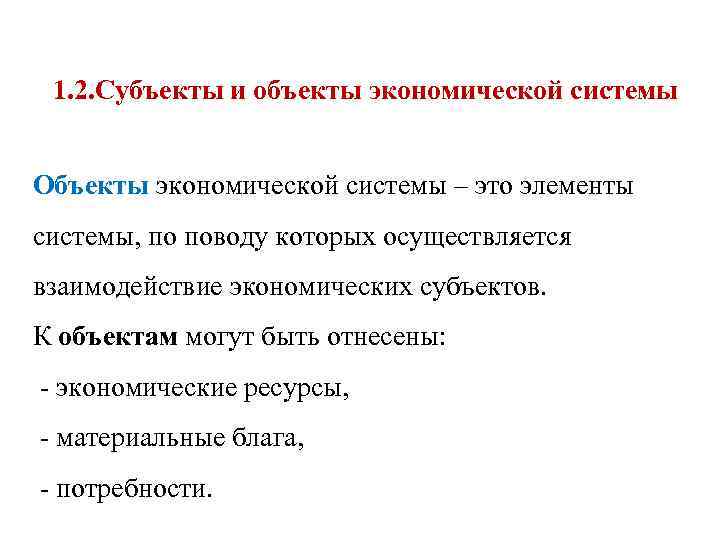 1.2.Субъекты и объекты экономической системы

Объекты экономической системы – это элементы системы, по поводу которых осуществляется взаимодействие экономических субъектов.

К объектам могут быть отнесены:

- экономические ресурсы,

- материальные блага,

- потребности.